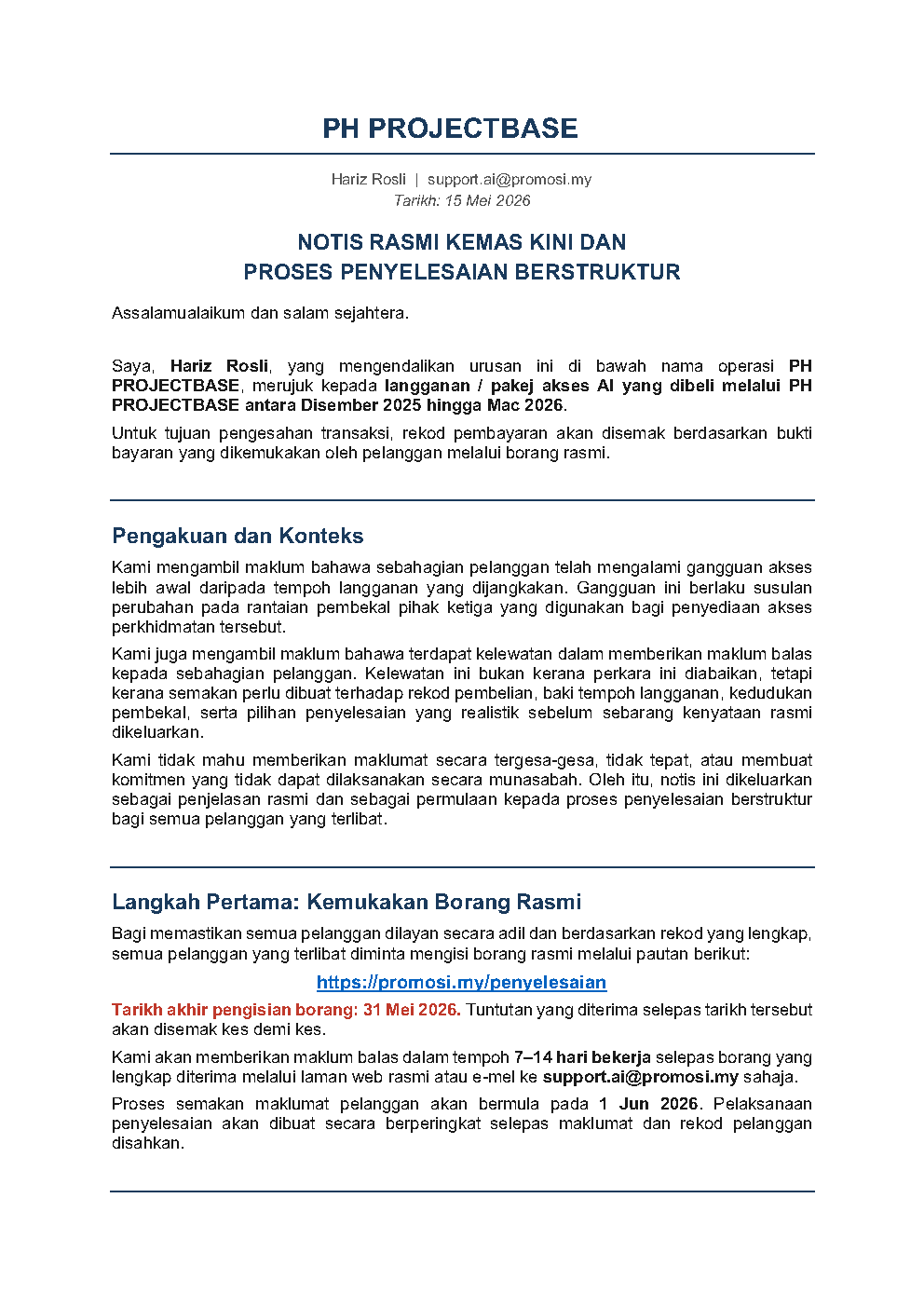 PH PROJECTBASE

Hariz Rosli | support.ai@promosi.my
Tarikh: 15 Mei 2026

NOTIS RASMI KEMAS KINI DAN
PROSES PENYELESAIAN BERSTRUKTUR

Assalamualaikum dan salam sejahtera.

Saya, Hariz Rosli, yang mengendalikan urusan ini di bawah nama operasi PH PROJECTBASE, merujuk kepada langganan / pakej akses AI yang dibeli melalui PH PROJECTBASE antara Disember 2025 hingga Mac 2026.

Untuk tujuan pengesahan transaksi, rekod pembayaran akan disemak berdasarkan bukti bayaran yang dikemukakan oleh pelanggan melalui borang rasmi.

Pengakuan dan Konteks

Kami mengambil maklum bahawa sebahagian pelanggan telah mengalami gangguan akses lebih awal daripada tempoh langganan yang dijangkakan. Gangguan ini berlaku susulan perubahan pada rantaian pembekal pihak ketiga yang digunakan bagi penyediaan akses perkhidmatan tersebut.

Kami juga mengambil maklum bahawa terdapat kelewatan dalam memberikan maklum balas kepada sebahagian pelanggan. Kelewatan ini bukan kerana perkara ini diabaikan, tetapi kerana semakan perlu dibuat terhadap rekod pembelian, baki tempoh langganan, kedudukan pembekal, serta pilihan penyelesaian yang realistik sebelum sebarang kenyataan rasmi dikeluarkan.

Kami tidak mahu memberikan maklumat secara tergesa-gesa, tidak tepat, atau membuat komitmen yang tidak dapat dilaksanakan secara munasabah. Oleh itu, notis ini dikeluarkan sebagai penjelasan rasmi dan sebagai permulaan kepada proses penyelesaian berstruktur bagi semua pelanggan yang terlibat.

Langkah Pertama: Kemukakan Borang Rasmi

Bagi memastikan semua pelanggan dilayan secara adil dan berdasarkan rekod yang lengkap, semua pelanggan yang terlibat diminta mengisi borang rasmi melalui pautan berikut:

https://promosi.my/penyelesaian

Tarikh akhir pengisian borang: 31 Mei 2026. Tuntutan yang diterima selepas tarikh tersebut akan disemak kes demi kes.

Kami akan memberikan maklum balas dalam tempoh 7–14 hari bekerja selepas borang yang lengkap diterima melalui laman web rasmi atau e-mel ke support.ai@promosi.my sahaja.

Proses semakan maklumat pelanggan akan bermula pada 1 Jun 2026. Pelaksanaan penyelesaian akan dibuat secara berperingkat selepas maklumat dan rekod pelanggan disahkan.